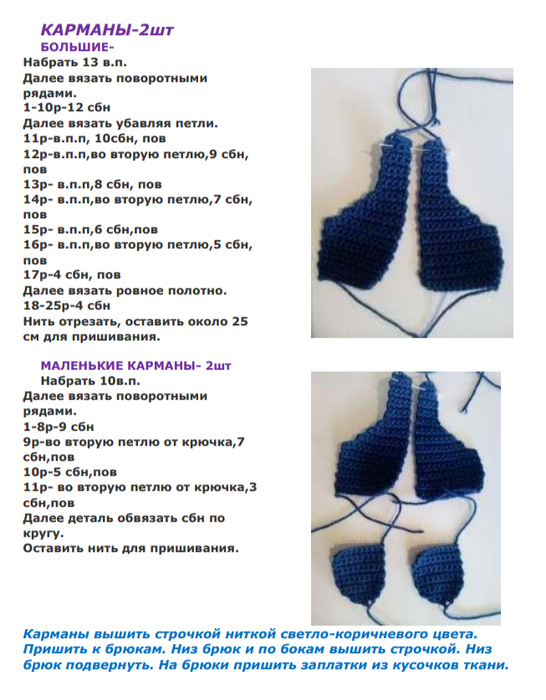 КАРМАНЫ-2шт
БОЛЬШИЕ-
Набрать 13 в.п.
Далее вязать поворотными рядами.
1-10р-12 сбн
Далее вязать убавляя петли.
11р-в.п.п, 10сбн, пов
12р-в.п.п,во вторую петлю,9 сбн, пов
13р- в.п.п,8 сбн, пов
14р- в.п.п,во вторую петлю,7 сбн, пов
15р- в.п.п,6 сбн,пов
16р- в.п.п,во вторую петлю,5 сбн, пов
17р-4 сбн, пов
Далее вязать ровное полотно.
18-25р-4 сбн
Нить отрезать, оставить около 25 см для пришивания.

МАЛЕНЬКИЕ КАРМАНЫ- 2шт
Набрать 10в.п.
Далее вязать поворотными рядами.
1-8р-9 сбн
9р-во вторую петлю от крючка,7 сбн,пов
10р-5 сбн,пов
11р- во вторую петлю от крючка,3 сбн,пов
Далее деталь обвязать сбн по кругу.
Оставить нить для пришивания.

Карманы вышить строчкой ниткой светло-коричневого цвета. Пришить к брюкам. Низ брюк и по бокам вышить строчкой. Низ брюк подвернуть. На брюки пришить заплатки из кусочков ткани.